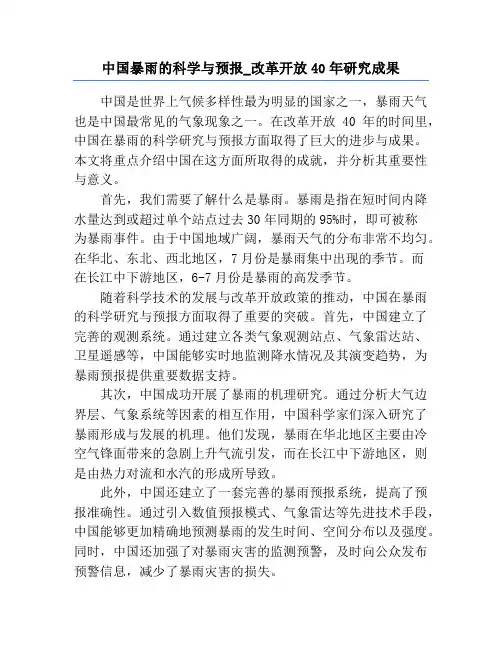 中国暴雨的科学与预报_改革开放 40 年研究成果

中国是世界上气候多样性最为明显的国家之一，暴雨天气也是中国最常见的气象现象之一。在改革开放 40 年的时间里，中国在暴雨的科学研究与预报方面取得了巨大的进步与成果。本文将重点介绍中国在这方面所取得的成就，并分析其重要性与意义。

首先，我们需要了解什么是暴雨。暴雨是指在短时间内降水量达到或超过单个站点过去 30 年同期的 95%时，即可被称为暴雨事件。由于中国地域广阔，暴雨天气的分布非常不均匀。在华北、东北、西北地区，7 月份是暴雨集中出现的季节。而在长江中下游地区，6-7 月份是暴雨的高发季节。

随着科学技术的发展与改革开放政策的推动，中国在暴雨的科学研究与预报方面取得了重要的突破。首先，中国建立了完善的观测系统。通过建立各类气象观测站点、气象雷达站、卫星遥感等，中国能够实时地监测降水情况及其演变趋势，为暴雨预报提供重要数据支持。

其次，中国成功开展了暴雨的机理研究。通过分析大气边界层、气象系统等因素的相互作用，中国科学家们深入研究了暴雨形成与发展的机理。他们发现，暴雨在华北地区主要由冷空气锋面带来的急剧上升气流引发，而在长江中下游地区，则是由热力对流和水汽的形成所导致。

此外，中国还建立了一套完善的暴雨预报系统，提高了预报准确性。通过引入数值预报模式、气象雷达等先进技术手段，中国能够更加精确地预测暴雨的发生时间、空间分布以及强度。同时，中国还加强了对暴雨灾害的监测预警，及时向公众发布预警信息，减少了暴雨灾害的损失。